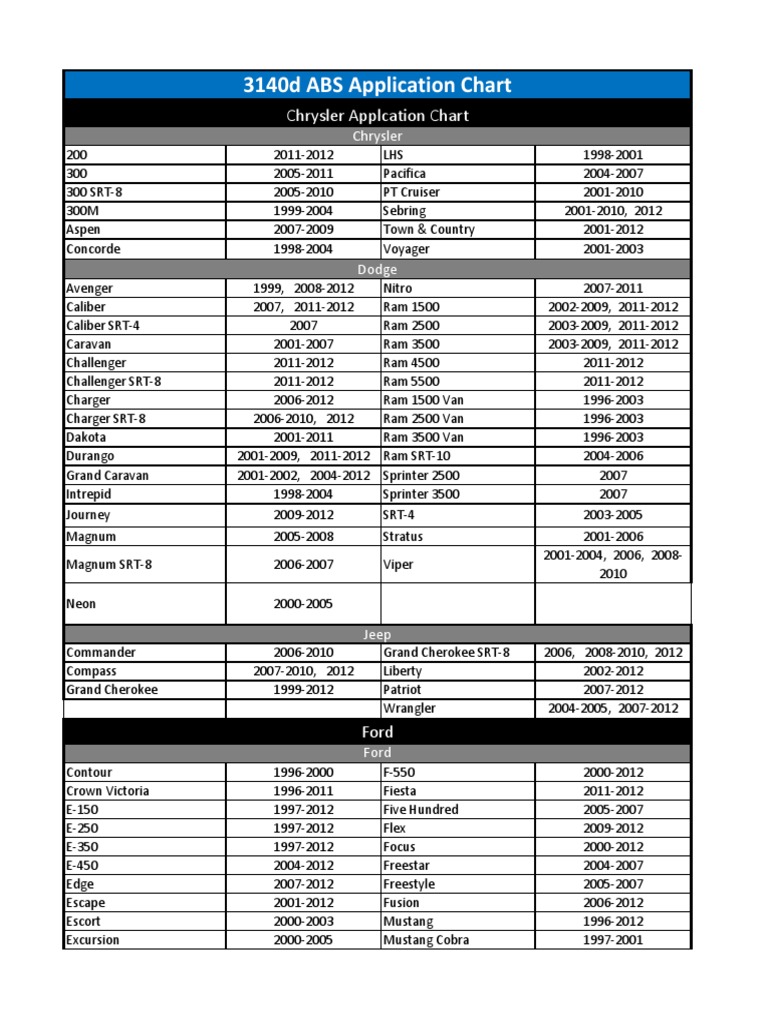 3140d ABS Application Chart

Chrysler Applcation Chart

Chrysler

| | | | |
|---|---|---|---|
| 200 | 2011-2012 | LHS | 1998-2001 |
| 300 | 2005-2011 | Pacifica | 2004-2007 |
| 300 SRT-8 | 2005-2010 | PT Cruiser | 2001-2010 |
| 300M | 1999-2004 | Sebring | 2001-2010, 2012 |
| Aspen | 2007-2009 | Town & Country | 2001-2012 |
| Concorde | 1998-2004 | Voyager | 2001-2003 |

Dodge

| | | | |
|---|---|---|---|
| Avenger | 1999, 2008-2012 | Nitro | 2007-2011 |
| Caliber | 2007, 2011-2012 | Ram 1500 | 2002-2009, 2011-2012 |
| Caliber SRT-4 | 2007 | Ram 2500 | 2003-2009, 2011-2012 |
| Caravan | 2001-2007 | Ram 3500 | 2003-2009, 2011-2012 |
| Challenger | 2011-2012 | Ram 4500 | 2011-2012 |
| Challenger SRT-8 | 2011-2012 | Ram 5500 | 2011-2012 |
| Charger | 2006-2012 | Ram 1500 Van | 1996-2003 |
| Charger SRT-8 | 2006-2010, 2012 | Ram 2500 Van | 1996-2003 |
| Dakota | 2001-2011 | Ram 3500 Van | 1996-2003 |
| Durango | 2001-2009, 2011-2012 | Ram SRT-10 | 2004-2006 |
| Grand Caravan | 2001-2002, 2004-2012 | Sprinter 2500 | 2007 |
| Intrepid | 1998-2004 | Sprinter 3500 | 2007 |
| Journey | 2009-2012 | SRT-4 | 2003-2005 |
| Magnum | 2005-2008 | Stratus | 2001-2006 |
| Magnum SRT-8 | 2006-2007 | Viper | 2001-2004, 2006, 2008-2010 |
| Neon | 2000-2005 | | |

Jeep

| | | | |
|---|---|---|---|
| Commander | 2006-2010 | Grand Cherokee SRT-8 | 2006, 2008-2010, 2012 |
| Compass | 2007-2010, 2012 | Liberty | 2002-2012 |
| Grand Cherokee | 1999-2012 | Patriot | 2007-2012 |
| | | Wrangler | 2004-2005, 2007-2012 |

Ford

Ford

| | | | |
|---|---|---|---|
| Contour | 1996-2000 | F-550 | 2000-2012 |
| Crown Victoria | 1996-2011 | Fiesta | 2011-2012 |
| E-150 | 1997-2012 | Five Hundred | 2005-2007 |
| E-250 | 1997-2012 | Flex | 2009-2012 |
| E-350 | 1997-2012 | Focus | 2000-2012 |
| E-450 | 2004-2012 | Freestar | 2004-2007 |
| Edge | 2007-2012 | Freestyle | 2005-2007 |
| Escape | 2001-2012 | Fusion | 2006-2012 |
| Escort | 2000-2003 | Mustang | 1996-2012 |
| Excursion | 2000-2005 | Mustang Cobra | 1997-2001 |